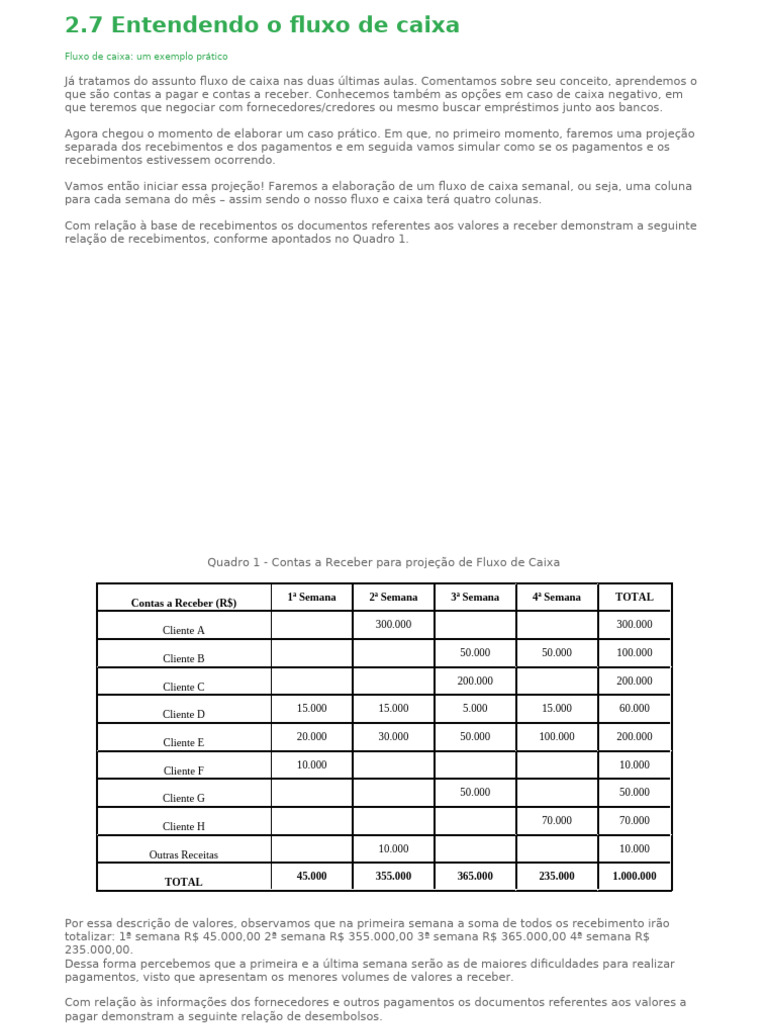 2.7 Entendendo o fluxo de caixa

Fluxo de caixa: um exemplo prático

Já tratamos do assunto fluxo de caixa nas duas últimas aulas. Comentamos sobre seu conceito, aprendemos o que são contas a pagar e contas a receber. Conhecemos também as opções em caso de caixa negativo, em que teremos que negociar com fornecedores/credores ou mesmo buscar empréstimos junto aos bancos.

Agora chegou o momento de elaborar um caso prático. Em que, no primeiro momento, faremos uma projeção separada dos recebimentos e dos pagamentos e em seguida vamos simular como se os pagamentos e os recebimentos estivessem ocorrendo.

Vamos então iniciar essa projeção! Faremos a elaboração de um fluxo de caixa semanal, ou seja, uma coluna para cada semana do mês – assim sendo o nosso fluxo e caixa terá quatro colunas.

Com relação à base de recebimentos os documentos referentes aos valores a receber demonstram a seguinte relação de recebimentos, conforme apontados no Quadro 1.

Quadro 1 - Contas a Receber para projeção de Fluxo de Caixa

| Contas a Receber (R$) | 1ª Semana | 2ª Semana | 3ª Semana | 4ª Semana | TOTAL |
|---|---|---|---|---|---|
| Cliente A | | 300.000 | | | 300.000 |
| Cliente B | | | 50.000 | 50.000 | 100.000 |
| Cliente C | | | 200.000 | | 200.000 |
| Cliente D | 15.000 | 15.000 | 5.000 | 15.000 | 60.000 |
| Cliente E | 20.000 | 30.000 | 50.000 | 100.000 | 200.000 |
| Cliente F | 10.000 | | | | 10.000 |
| Cliente G | | | 50.000 | | 50.000 |
| Cliente H | | | | 70.000 | 70.000 |
| Outras Receitas | | 10.000 | | | 10.000 |
| TOTAL | 45.000 | 355.000 | 365.000 | 235.000 | 1.000.000 |

Por essa descrição de valores, observamos que na primeira semana a soma de todos os recebimento irão totalizar: 1ª semana R$ 45.000,00 2ª semana R$ 355.000,00 3ª semana R$ 365.000,00 4ª semana R$ 235.000,00.
Dessa forma percebemos que a primeira e a última semana serão as de maiores dificuldades para realizar pagamentos, visto que apresentam os menores volumes de valores a receber.

Com relação às informações dos fornecedores e outros pagamentos os documentos referentes aos valores a pagar demonstram a seguinte relação de desembolsos.